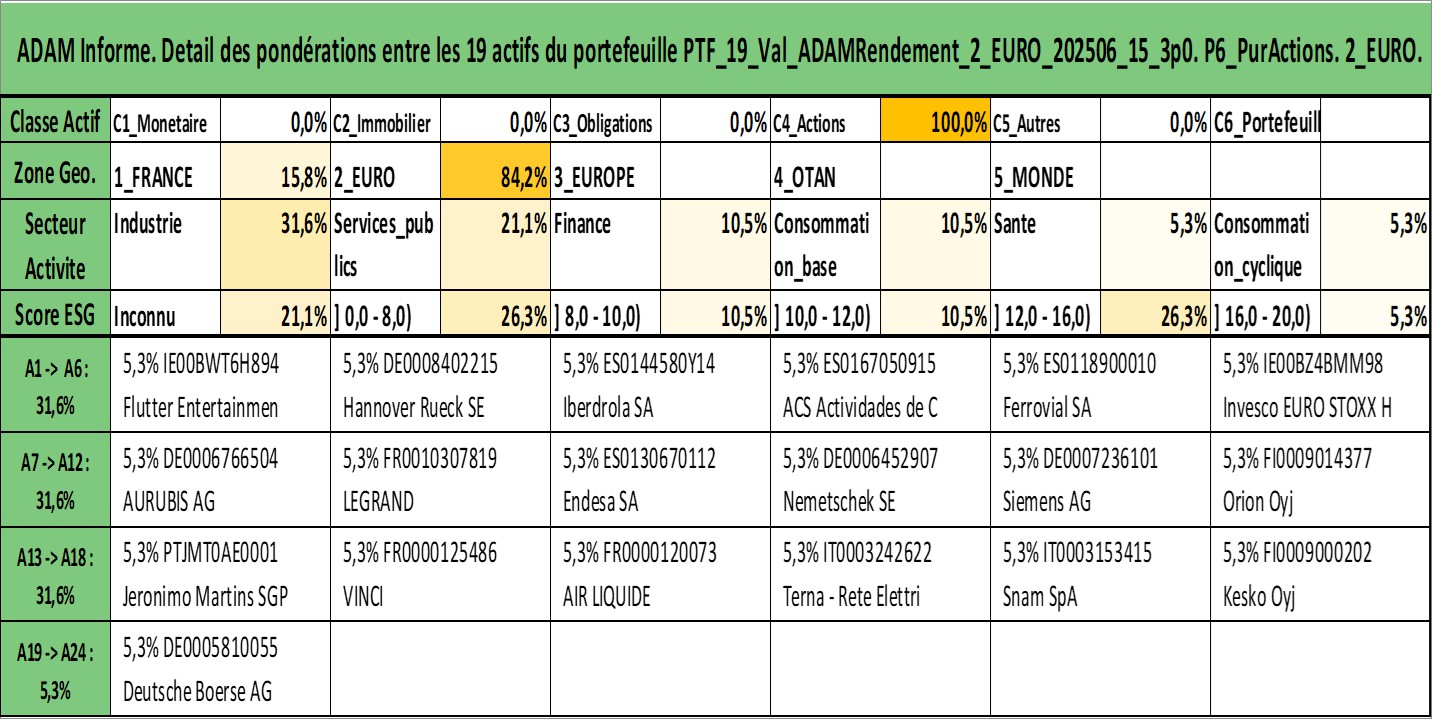 ADAM Informe. Detail des pondérations entre les 19 actifs du portefeuille PTF_19_Val_ADAMRendement_2_EURO_202506_15_3p0. P6_PurActions. 2_EURO.

| Classe Actif | C1_Monetaire | 0,0% | C2_Immobilier | 0,0% | C3_Obligations | 0,0% | C4_Actions | 100,0% | C5_Autres | 0,0% | C6_Portefeuill | |
|---|---|---|---|---|---|---|---|---|---|---|---|---|
| Zone Geo. | 1_FRANCE | 15,8% | 2_EURO | 84,2% | 3_EUROPE | | 4_OTAN | | 5_MONDE | | | |
| Secteur Activite | Industrie | 31,6% | Services_publics | 21,1% | Finance | 10,5% | Consommation_base | 10,5% | Sante | 5,3% | Consommation_cyclique | 5,3% |
| Score ESG | Inconnu | 21,1% | ] 0,0 - 8,0) | 26,3% | ] 8,0 - 10,0) | 10,5% | ] 10,0 - 12,0) | 10,5% | ] 12,0 - 16,0) | 26,3% | ] 16,0 - 20,0) | 5,3% |

| | | | | | | |
|---|---|---|---|---|---|---|
| A1 -> A6 : 31,6% | 5,3% IE00BWT6H894 Flutter Entertainmen | 5,3% DE0008402215 Hannover Rueck SE | 5,3% ES0144580Y14 Iberdrola SA | 5,3% ES0167050915 ACS Actividades de C | 5,3% ES0118900010 Ferrovial SA | 5,3% IE00BZ4BMM98 Invesco EURO STOXX H |
| A7 -> A12 : 31,6% | 5,3% DE0006766504 AURUBIS AG | 5,3% FR0010307819 LEGRAND | 5,3% ES0130670112 Endesa SA | 5,3% DE0006452907 Nemetschek SE | 5,3% DE0007236101 Siemens AG | 5,3% FI0009014377 Orion Oyj |
| A13 -> A18 : 31,6% | 5,3% PTJMT0AE0001 Jeronimo Martins SGP | 5,3% FR0000125486 VINCI | 5,3% FR0000120073 AIR LIQUIDE | 5,3% IT0003242622 Terna - Rete Elettri | 5,3% IT0003153415 Snam SpA | 5,3% FI0009000202 Kesko Oyj |
| A19 -> A24 : 5,3% | 5,3% DE0005810055 Deutsche Boerse AG | | | | | |